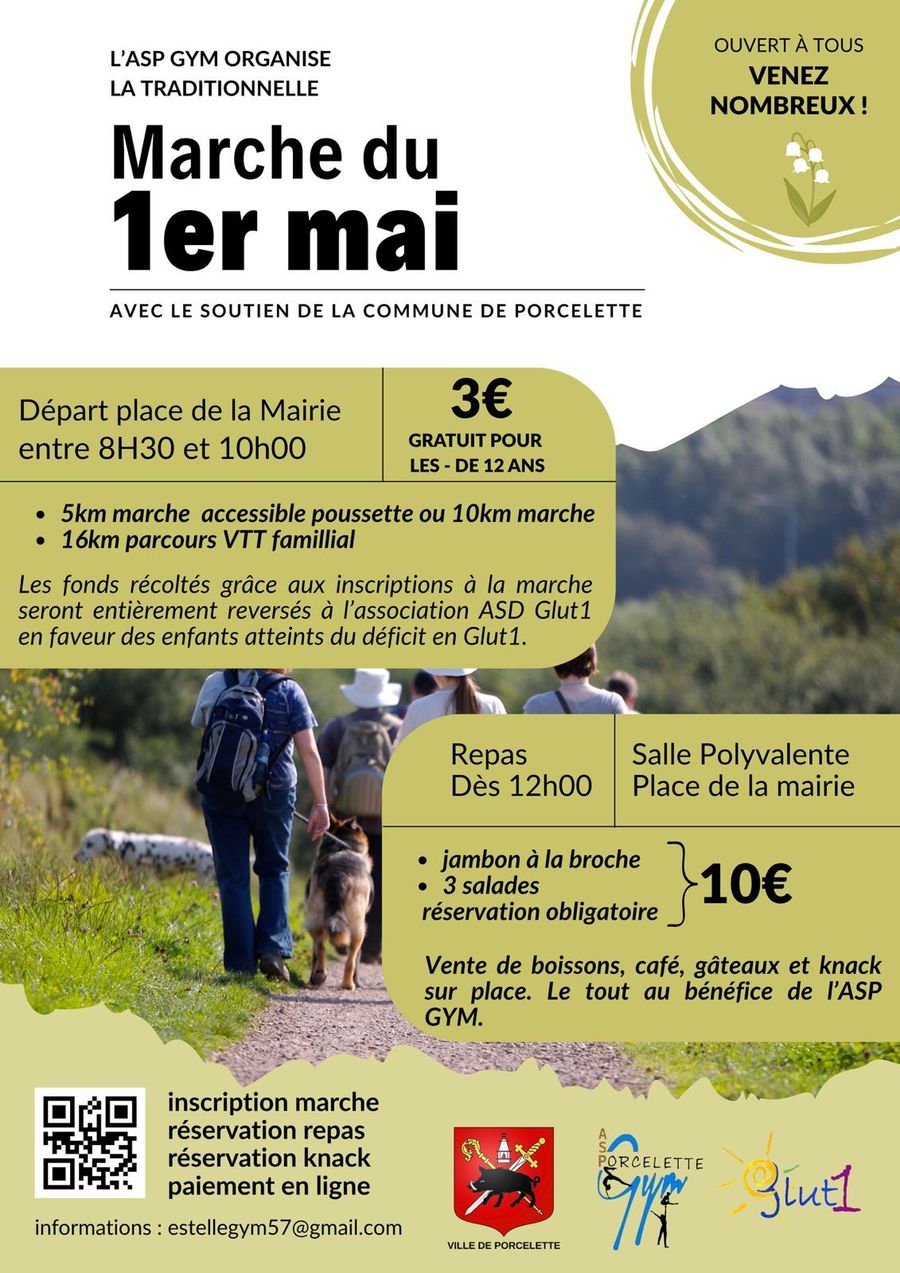 L'ASP GYM ORGANISE
LA TRADITIONNELLE

Marche du
1er mai

AVEC LE SOUTIEN DE LA COMMUNE DE PORCELETTE

OUVERT À TOUS
VENEZ
NOMBREUX !

Départ place de la Mairie
entre 8H30 et 10h00

3€
GRATUIT POUR
LES - DE 12 ANS

• 5km marche accessible poussette ou 10km marche
• 16km parcours VTT famillial

Les fonds récoltés grâce aux inscriptions à la marche seront entièrement reversés à l'association ASD Glut1 en faveur des enfants atteints du déficit en Glut1.

Repas
Dès 12h00

Salle Polyvalente
Place de la mairie

• jambon à la broche
• 3 salades
réservation obligatoire

10€

Vente de boissons, café, gâteaux et knack sur place. Le tout au bénéfice de l'ASP GYM.

inscription marche
réservation repas
réservation knack
paiement en ligne

informations : estellegym57@gmail.com

VILLE DE PORCELETTE

ASP PORCELETTE Gym

Glut1